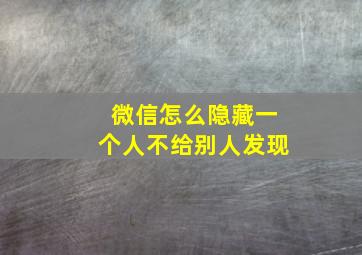 微信怎么隐藏一个人不给别人发现